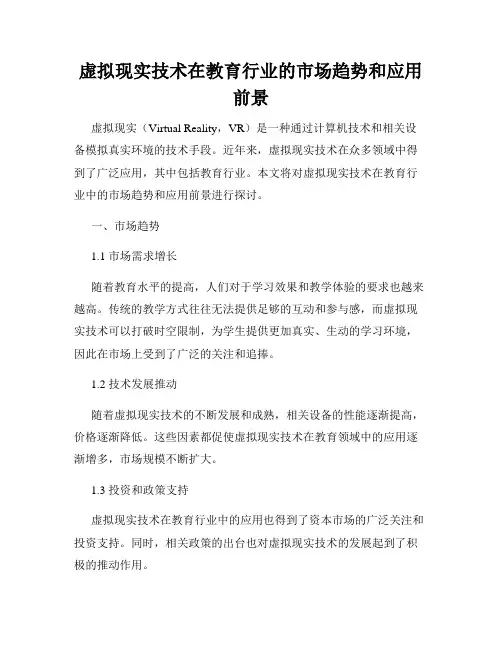 虚拟现实技术在教育行业的市场趋势和应用前景

虚拟现实（Virtual Reality，VR）是一种通过计算机技术和相关设备模拟真实环境的技术手段。近年来，虚拟现实技术在众多领域中得到了广泛应用，其中包括教育行业。本文将对虚拟现实技术在教育行业中的市场趋势和应用前景进行探讨。

一、市场趋势

1.1 市场需求增长

随着教育水平的提高，人们对于学习效果和教学体验的要求也越来越高。传统的教学方式往往无法提供足够的互动和参与感，而虚拟现实技术可以打破时空限制，为学生提供更加真实、生动的学习环境，因此在市场上受到了广泛的关注和追捧。

1.2 技术发展推动

随着虚拟现实技术的不断发展和成熟，相关设备的性能逐渐提高，价格逐渐降低。这些因素都促使虚拟现实技术在教育领域中的应用逐渐增多，市场规模不断扩大。

1.3 投资和政策支持

虚拟现实技术在教育行业中的应用也得到了资本市场的广泛关注和投资支持。同时，相关政策的出台也对虚拟现实技术的发展起到了积极的推动作用。